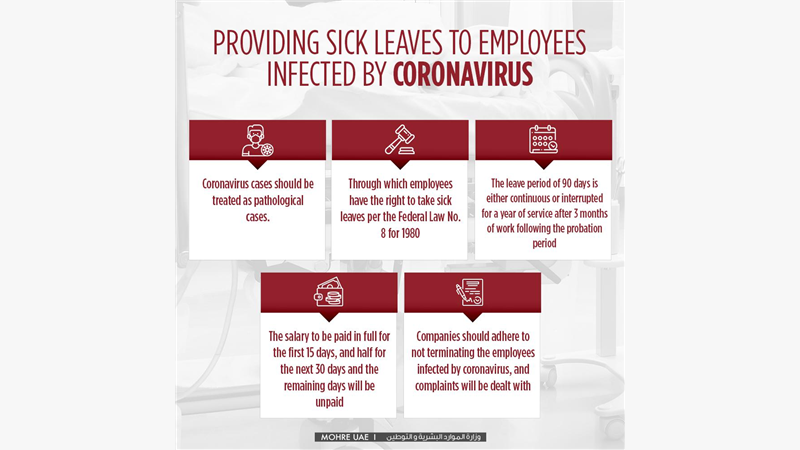 PROVIDING SICK LEAVES TO EMPLOYEES INFECTED BY CORONAVIRUS

Coronavirus cases should be treated as pathological cases.

Through which employees have the right to take sick leaves per the Federal Law No. 8 for 1980

The leave period of 90 days is either continuous or interrupted for a year of service after 3 months of work following the probation period

The salary to be paid in full for the first 15 days, and half for the next 30 days and the remaining days will be unpaid

Companies should adhere to not terminating the employees infected by coronavirus, and complaints will be dealt with

MOHRE UAE | وزارة الموارد البشرية و التوطين